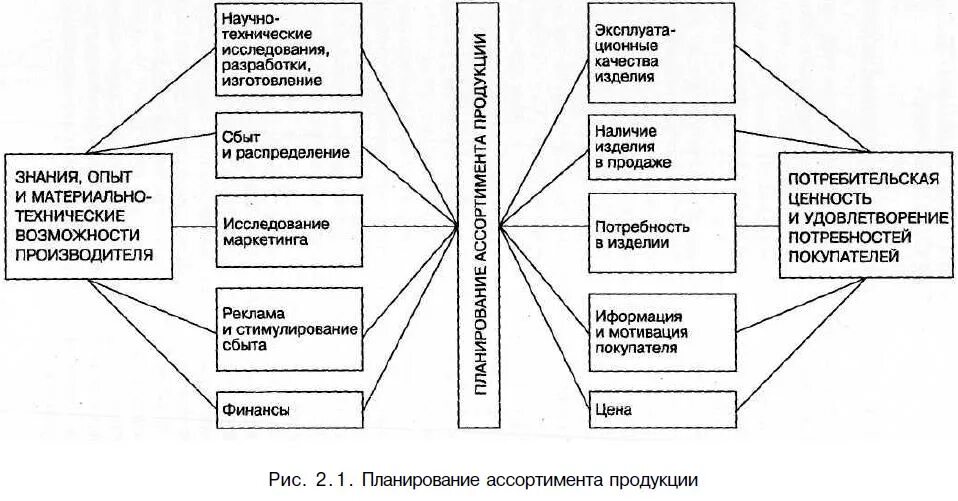 ЗНАНИЯ, ОПЫТ И МАТЕРИАЛЬНО-ТЕХНИЧЕСКИЕ ВОЗМОЖНОСТИ ПРОИЗВОДИТЕЛЯ

Научно-технические исследования, разработки, изготовление

Сбыт и распределение

Исследование маркетинга

Реклама и стимулирование сбыта

Финансы

ПЛАНИРОВАНИЕ АССОРТИМЕНТА ПРОДУКЦИИ

Эксплуатационные качества изделия

Наличие изделия в продаже

Потребность в изделии

Иформация и мотивация покупателя

Цена

ПОТРЕБИТЕЛЬСКАЯ ЦЕННОСТЬ И УДОВЛЕТВОРЕНИЕ ПОТРЕБНОСТЕЙ ПОКУПАТЕЛЕЙ

Рис. 2.1. Планирование ассортимента продукции